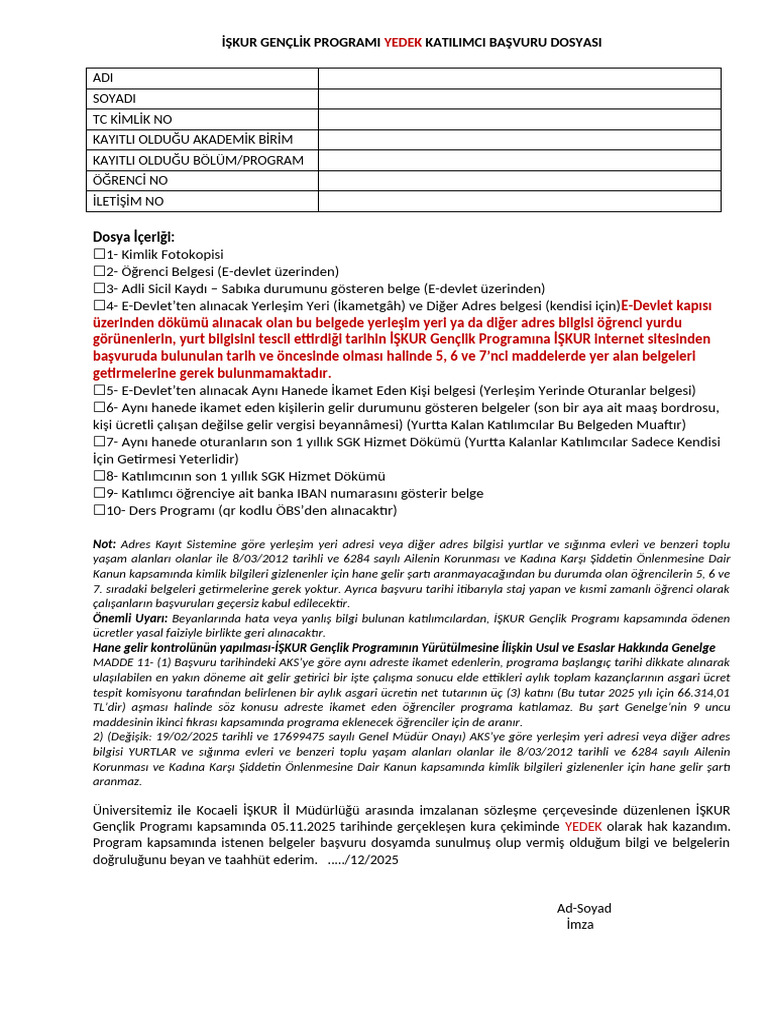 İŞKUR GENÇLİK PROGRAMI YEDEK KATILIMCI BAŞVURU DOSYASI

| ADI | |
|---|---|
| SOYADI | |
| TC KİMLİK NO | |
| KAYITLI OLDUĞU AKADEMİK BİRİM | |
| KAYITLI OLDUĞU BÖLÜM/PROGRAM | |
| ÖĞRENCİ NO | |
| İLETİŞİM NO | |

Dosya İçeriği:
☐1- Kimlik Fotokopisi
☐2- Öğrenci Belgesi (E-devlet üzerinden)
☐3- Adli Sicil Kaydı – Sabıka durumunu gösteren belge (E-devlet üzerinden)
☐4- E-Devlet'ten alınacak Yerleşim Yeri (İkametgâh) ve Diğer Adres belgesi (kendisi için)E-Devlet kapısı üzerinden dökümü alınacak olan bu belgede yerleşim yeri ya da diğer adres bilgisi öğrenci yurdu görünenlerin, yurt bilgisini tescil ettirdiği tarihin İŞKUR Gençlik Programına İŞKUR internet sitesinden başvuruda bulunulan tarih ve öncesinde olması halinde 5, 6 ve 7'nci maddelerde yer alan belgeleri getirmelerine gerek bulunmamaktadır.
☐5- E-Devlet'ten alınacak Aynı Hanede İkamet Eden Kişi belgesi (Yerleşim Yerinde Oturanlar belgesi)
☐6- Aynı hanede ikamet eden kişilerin gelir durumunu gösteren belgeler (son bir aya ait maaş bordrosu, kişi ücretli çalışan değilse gelir vergisi beyannâmesi) (Yurtta Kalan Katılımcılar Bu Belgeden Muaftır)
☐7- Aynı hanede oturanların son 1 yıllık SGK Hizmet Dökümü (Yurtta Kalanlar Katılımcılar Sadece Kendisi İçin Getirmesi Yeterlidir)
☐8- Katılımcının son 1 yıllık SGK Hizmet Dökümü
☐9- Katılımcı öğrenciye ait banka IBAN numarasını gösterir belge
☐10- Ders Programı (qr kodlu ÖBS'den alınacaktır)

Not: Adres Kayıt Sistemine göre yerleşim yeri adresi veya diğer adres bilgisi yurtlar ve sığınma evleri ve benzeri toplu yaşam alanları olanlar ile 8/03/2012 tarihli ve 6284 sayılı Ailenin Korunması ve Kadına Karşı Şiddetin Önlenmesine Dair Kanun kapsamında kimlik bilgileri gizlenenler için hane gelir şartı aranmayacağından bu durumda olan öğrencilerin 5, 6 ve 7. sıradaki belgeleri getirmelerine gerek yoktur. Ayrıca başvuru tarihi itibarıyla staj yapan ve kısmi zamanlı öğrenci olarak çalışanların başvuruları geçersiz kabul edilecektir.
Önemli Uyarı: Beyanlarında hata veya yanlış bilgi bulunan katılımcılardan, İŞKUR Gençlik Programı kapsamında ödenen ücretler yasal faiziyle birlikte geri alınacaktır.
Hane gelir kontrolünün yapılması-İŞKUR Gençlik Programının Yürütülmesine İlişkin Usul ve Esaslar Hakkında Genelge
MADDE 11- (1) Başvuru tarihindeki AKS'ye göre aynı adreste ikamet edenlerin, programa başlangıç tarihi dikkate alınarak ulaşılabilen en yakın döneme ait gelir getirici bir işte çalışma sonucu elde ettikleri aylık toplam kazançlarının asgari ücret tespit komisyonu tarafından belirlenen bir aylık asgari ücretin net tutarının üç (3) katını (Bu tutar 2025 yılı için 66.314,01 TL'dir) aşması halinde söz konusu adreste ikamet eden öğrenciler programa katılamaz. Bu şart Genelge'nin 9 uncu maddesinin ikinci fıkrası kapsamında programa eklenecek öğrenciler için de aranır.
2) (Değişik: 19/02/2025 tarihli ve 17699475 sayılı Genel Müdür Onayı) AKS'ye göre yerleşim yeri adresi veya diğer adres bilgisi YURTLAR ve sığınma evleri ve benzeri toplu yaşam alanları olanlar ile 8/03/2012 tarihli ve 6284 sayılı Ailenin Korunması ve Kadına Karşı Şiddetin Önlenmesine Dair Kanun kapsamında kimlik bilgileri gizlenenler için hane gelir şartı aranmaz.

Üniversitemiz ile Kocaeli İŞKUR İl Müdürlüğü arasında imzalanan sözleşme çerçevesinde düzenlenen İŞKUR Gençlik Programı kapsamında 05.11.2025 tarihinde gerçekleşen kura çekiminde YEDEK olarak hak kazandım. Program kapsamında istenen belgeler başvuru dosyamda sunulmuş olup vermiş olduğum bilgi ve belgelerin doğruluğunu beyan ve taahhüt ederim. ...../12/2025

Ad-Soyad
İmza